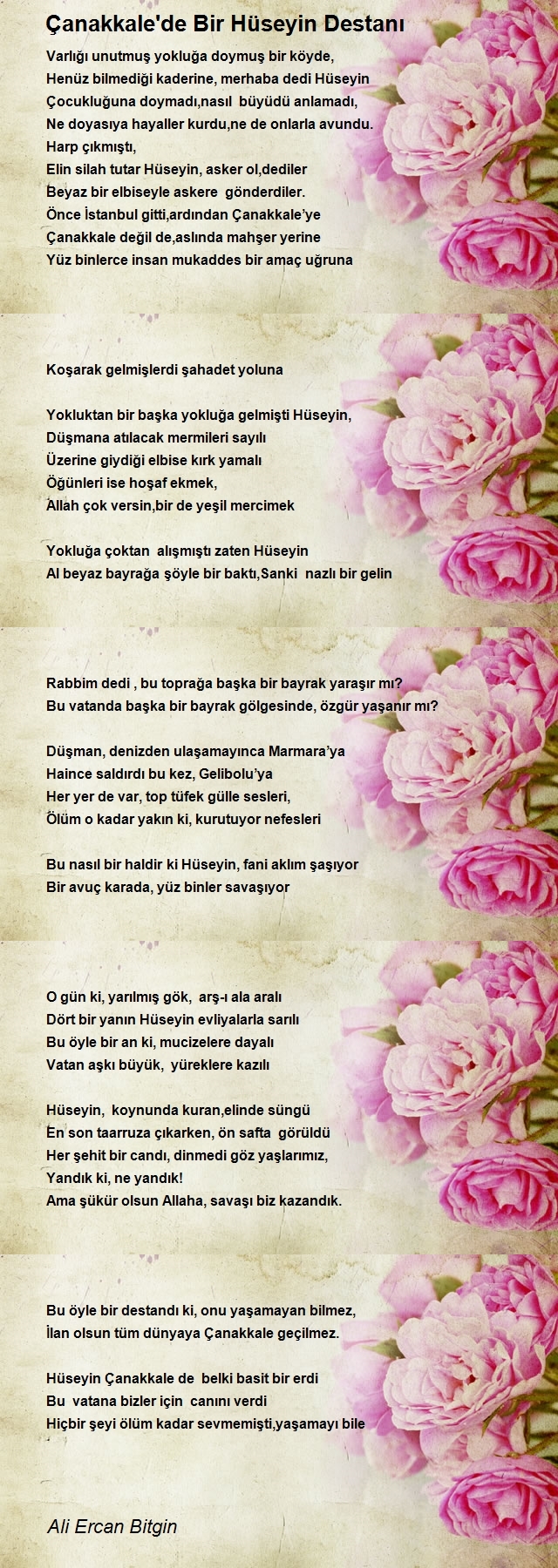 Çanakkale'de Bir Hüseyin Destanı

Varlığı unutmuş yokluğa doymuş bir köyde,
Henüz bilmediği kaderine, merhaba dedi Hüseyin
Çocukluğuna doymadı,nasıl büyüdü anlamadı,
Ne doyasıya hayaller kurdu,ne de onlarla avundu.
Harp çıkmıştı,
Elin silah tutar Hüseyin, asker ol,dediler
Beyaz bir elbiseyle askere gönderdiler.
Önce İstanbul gitti,ardından Çanakkale'ye
Çanakkale değil de,aslında mahşer yerine
Yüz binlerce insan mukaddes bir amaç uğruna

Koşarak gelmişlerdi şahadet yoluna

Yokluktan bir başka yokluğa gelmişti Hüseyin,
Düşmana atılacak mermileri sayılı
Üzerine giydiği elbise kırk yamalı
Öğünleri ise hoşaf ekmek,
Allah çok versin,bir de yeşil mercimek

Yokluğa çoktan alışmıştı zaten Hüseyin
Al beyaz bayrağa şöyle bir baktı,Sanki nazlı bir gelin

Rabbim dedi , bu toprağa başka bir bayrak yaraşır mı?
Bu vatanda başka bir bayrak gölgesinde, özgür yaşanır mı?

Düşman, denizden ulaşamayınca Marmara'ya
Haince saldırdı bu kez, Gelibolu'ya
Her yer de var, top tüfek gülle sesleri,
Ölüm o kadar yakın ki, kurutuyor nefesleri

Bu nasıl bir haldir ki Hüseyin, fani aklım şaşıyor
Bir avuç karada, yüz binler savaşıyor

O gün ki, yarılmış gök, arş-ı ala aralı
Dört bir yanın Hüseyin evliyalarla sarılı
Bu öyle bir an ki, mucizelere dayalı
Vatan aşkı büyük, yüreklere kazılı

Hüseyin, koynunda kuran,elinde süngü
En son taarruza çıkarken, ön safta görüldü
Her şehit bir candı, dinmedi göz yaşlarımız,
Yandık ki, ne yandık!
Ama şükür olsun Allaha, savaşı biz kazandık.

Bu öyle bir destandı ki, onu yaşamayan bilmez,
İlan olsun tüm dünyaya Çanakkale geçilmez.

Hüseyin Çanakkale de belki basit bir erdi
Bu vatana bizler için canını verdi
Hiçbir şeyi ölüm kadar sevmemişti,yaşamayı bile

Ali Ercan Bitgin